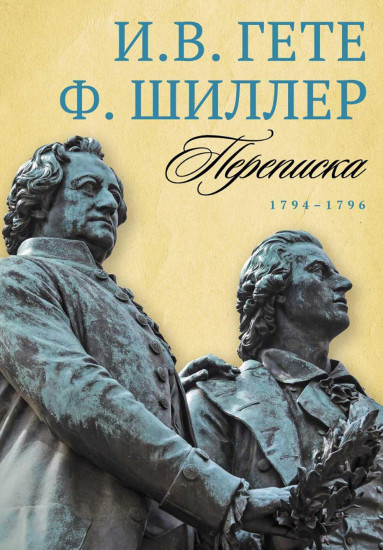 И.В. ГЕТЕ
Ф. ШИЛЛЕР

Переписка

1794–1796